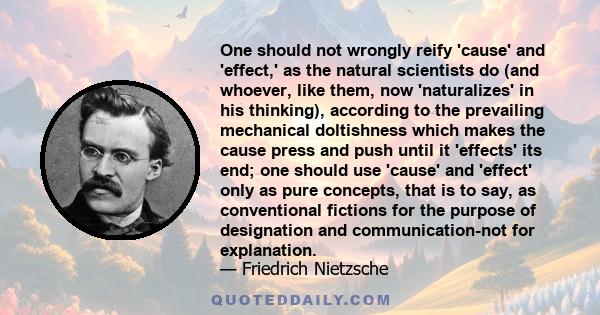 One should not wrongly reify 'cause' and 'effect,' as the natural scientists do (and whoever, like them, now 'naturalizes' in his thinking), according to the prevailing mechanical doltishness which makes the cause press and push until it 'effects' its end; one should use 'cause' and 'effect' only as pure concepts, that is to say, as conventional fictions for the purpose of designation and communication-not for explanation.
— Friedrich Nietzsche

QUOTEDDAILY.COM